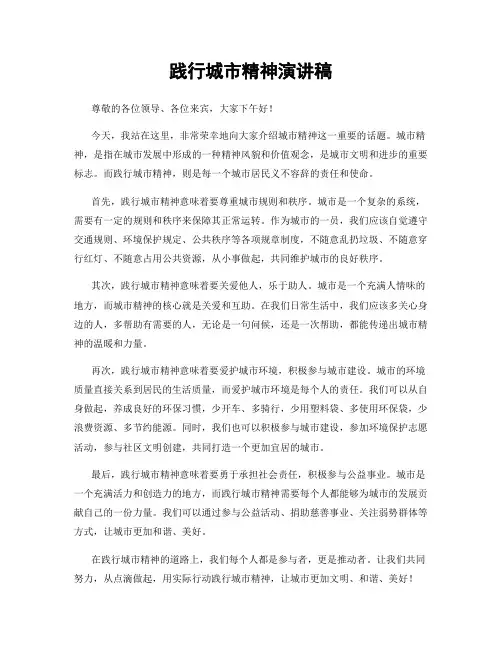 践行城市精神演讲稿

尊敬的各位领导、各位来宾，大家下午好！

今天，我站在这里，非常荣幸地向大家介绍城市精神这一重要的话题。城市精神，是指在城市发展中形成的一种精神风貌和价值观念，是城市文明和进步的重要标志。而践行城市精神，则是每一个城市居民义不容辞的责任和使命。

首先，践行城市精神意味着要尊重城市规则和秩序。城市是一个复杂的系统，需要有一定的规则和秩序来保障其正常运转。作为城市的一员，我们应该自觉遵守交通规则、环境保护规定、公共秩序等各项规章制度，不随意乱扔垃圾、不随意穿行红灯、不随意占用公共资源，从小事做起，共同维护城市的良好秩序。

其次，践行城市精神意味着要关爱他人，乐于助人。城市是一个充满人情味的地方，而城市精神的核心就是关爱和互助。在我们日常生活中，我们应该多关心身边的人，多帮助有需要的人，无论是一句问候，还是一次帮助，都能传递出城市精神的温暖和力量。

再次，践行城市精神意味着要爱护城市环境，积极参与城市建设。城市的环境质量直接关系到居民的生活质量，而爱护城市环境是每个人的责任。我们可以从自身做起，养成良好的环保习惯，少开车、多骑行，少用塑料袋、多使用环保袋，少浪费资源、多节约能源。同时，我们也可以积极参与城市建设，参加环境保护志愿活动，参与社区文明创建，共同打造一个更加宜居的城市。

最后，践行城市精神意味着要勇于承担社会责任，积极参与公益事业。城市是一个充满活力和创造力的地方，而践行城市精神需要每个人都能够为城市的发展贡献自己的一份力量。我们可以通过参与公益活动、捐助慈善事业、关注弱势群体等方式，让城市更加和谐、美好。

在践行城市精神的道路上，我们每个人都是参与者，更是推动者。让我们共同努力，从点滴做起，用实际行动践行城市精神，让城市更加文明、和谐、美好！